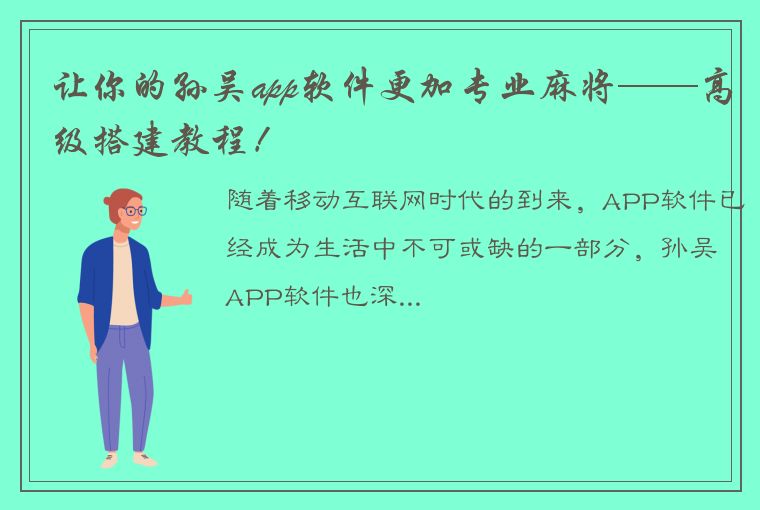 让你的孙吴app软件更加专业麻将——高级搭建教程！

随着移动互联网时代的到来，APP软件已经成为生活中不可或缺的一部分，孙吴APP软件也深...